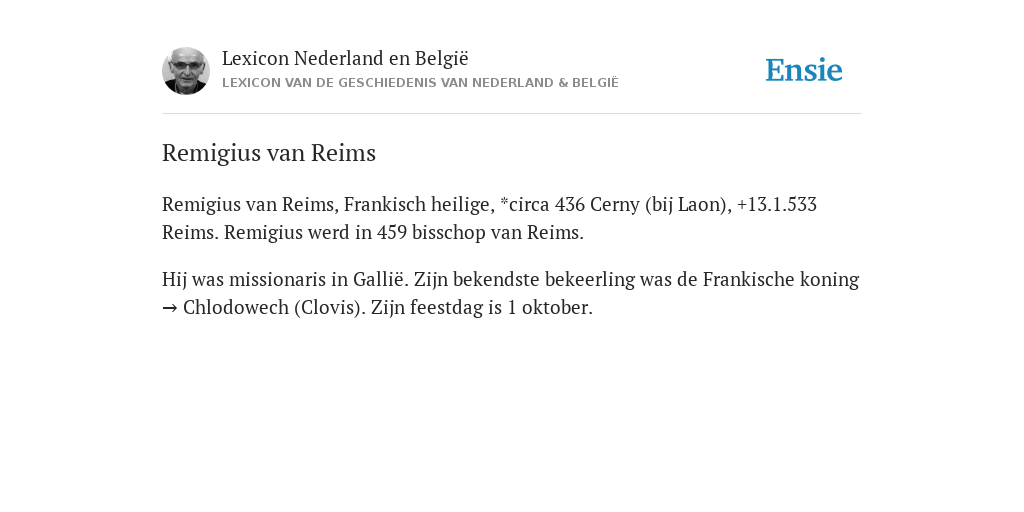 Lexicon Nederland en België
LEXICON VAN DE GESCHIEDENIS VAN NEDERLAND & BELGIË

Ensie

Remigius van Reims

Remigius van Reims, Frankisch heilige, *circa 436 Cerny (bij Laon), +13.1.533 Reims. Remigius werd in 459 bisschop van Reims.

Hij was missionaris in Gallië. Zijn bekendste bekeerling was de Frankische koning → Chlodowech (Clovis). Zijn feestdag is 1 oktober.